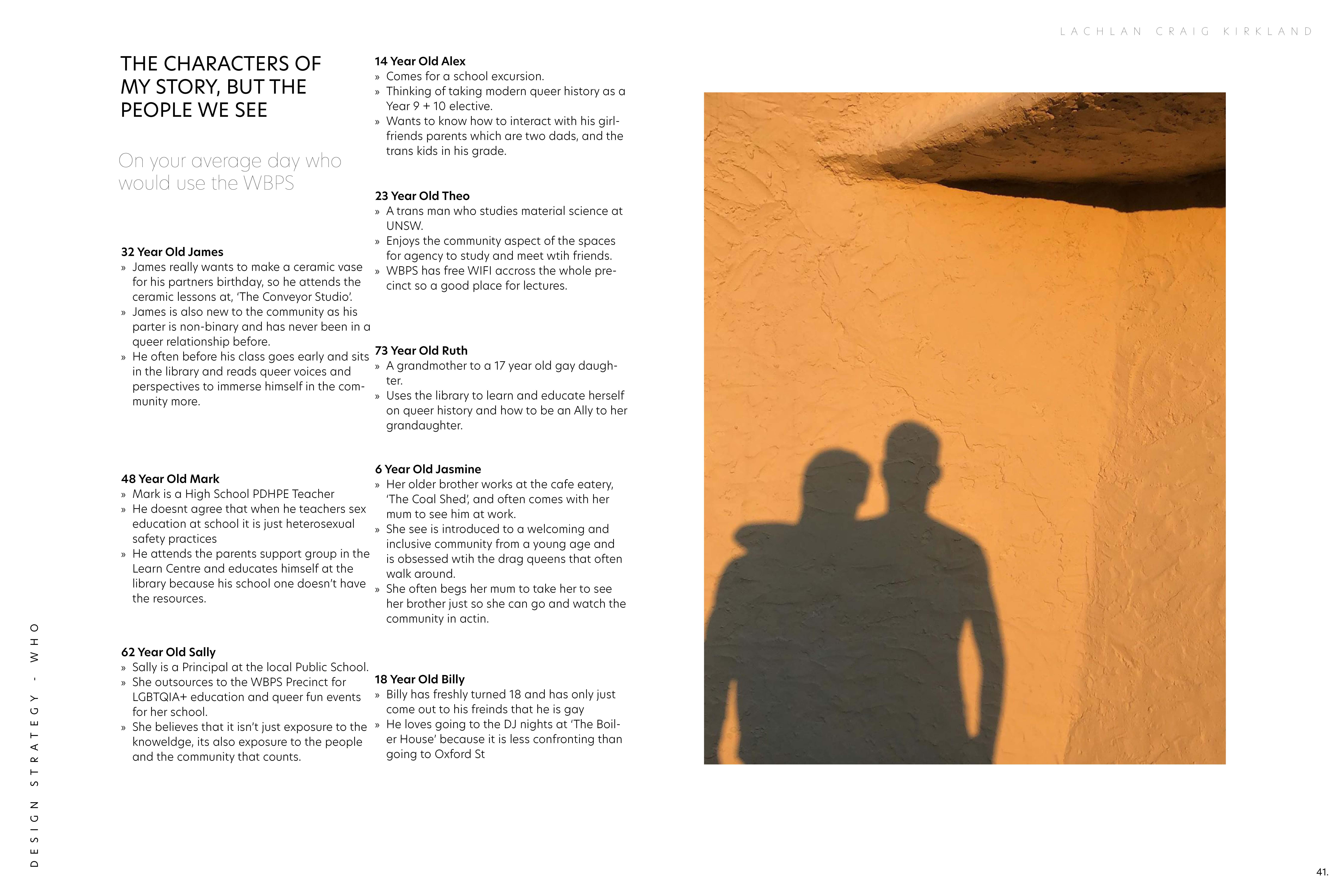 LACHLAN CRAIG KIRKLAND

THE CHARACTERS OF MY STORY, BUT THE PEOPLE WE SEE

On your average day who would use the WBPS

32 Year Old James
» James really wants to make a ceramic vase for his partners birthday, so he attends the ceramic lessons at, 'The Conveyor Studio'.
» James is also new to the community as his parter is non-binary and has never been in a queer relationship before.
» He often before his class goes early and sits in the library and reads queer voices and perspectives to immerse himself in the community more.

48 Year Old Mark
» Mark is a High School PDHPE Teacher
» He doesnt agree that when he teachers sex education at school it is just heterosexual safety practices
» He attends the parents support group in the Learn Centre and educates himself at the library because his school one doesn't have the resources.

62 Year Old Sally
» Sally is a Principal at the local Public School.
» She outsources to the WBPS Precinct for LGBTQIA+ education and queer fun events for her school.
» She believes that it isn't just exposure to the knoweldge, its also exposure to the people and the community that counts.

14 Year Old Alex
» Comes for a school excursion.
» Thinking of taking modern queer history as a Year 9 + 10 elective.
» Wants to know how to interact with his girlfriends parents which are two dads, and the trans kids in his grade.

23 Year Old Theo
» A trans man who studies material science at UNSW.
» Enjoys the community aspect of the spaces for agency to study and meet wtih friends.
» WBPS has free WIFI accross the whole precinct so a good place for lectures.

73 Year Old Ruth
» A grandmother to a 17 year old gay daughter.
» Uses the library to learn and educate herself on queer history and how to be an Ally to her grandaughter.

6 Year Old Jasmine
» Her older brother works at the cafe eatery, 'The Coal Shed', and often comes with her mum to see him at work.
» She see is introduced to a welcoming and inclusive community from a young age and is obsessed wtih the drag queens that often walk around.
» She often begs her mum to take her to see her brother just so she can go and watch the community in actin.

18 Year Old Billy
» Billy has freshly turned 18 and has only just come out to his freinds that he is gay
» He loves going to the DJ nights at 'The Boiler House' because it is less confronting than going to Oxford St

DESIGN STRATEGY - WHO

41.